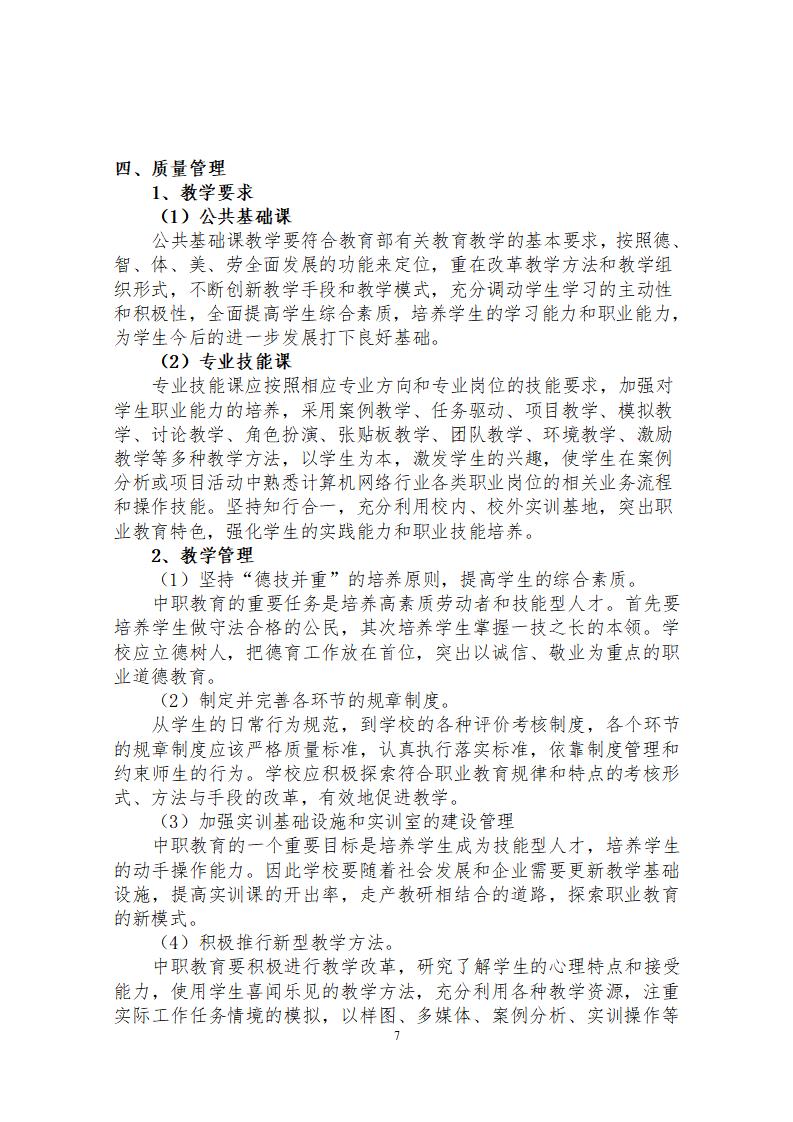 四、质量管理

1、教学要求

（1）公共基础课

公共基础课教学要符合教育部有关教育教学的基本要求，按照德、智、体、美、劳全面发展的功能来定位，重在改革教学方法和教学组织形式，不断创新教学手段和教学模式，充分调动学生学习的主动性和积极性，全面提高学生综合素质，培养学生的学习能力和职业能力，为学生今后的进一步发展打下良好基础。

（2）专业技能课

专业技能课应按照相应专业方向和专业岗位的技能要求，加强对学生职业能力的培养，采用案例教学、任务驱动、项目教学、模拟教学、讨论教学、角色扮演、张贴板教学、团队教学、环境教学、激励教学等多种教学方法，以学生为本，激发学生的兴趣，使学生在案例分析或项目活动中熟悉计算机网络行业各类职业岗位的相关业务流程和操作技能。坚持知行合一，充分利用校内、校外实训基地，突出职业教育特色，强化学生的实践能力和职业技能培养。

2、教学管理

（1）坚持“德技并重”的培养原则，提高学生的综合素质。

中职教育的重要任务是培养高素质劳动者和技能型人才。首先要培养学生做守法合格的公民，其次培养学生掌握一技之长的本领。学校应立德树人，把德育工作放在首位，突出以诚信、敬业为重点的职业道德教育。

（2）制定并完善各环节的规章制度。

从学生的日常行为规范，到学校的各种评价考核制度，各个环节的规章制度应该严格质量标准，认真执行落实标准，依靠制度管理和约束师生的行为。学校应积极探索符合职业教育规律和特点的考核形式、方法与手段的改革，有效地促进教学。

（3）加强实训基础设施和实训室的建设管理

中职教育的一个重要目标是培养学生成为技能型人才，培养学生的动手操作能力。因此学校要随着社会发展和企业需要更新教学基础设施，提高实训课的开出率，走产教研相结合的道路，探索职业教育的新模式。

（4）积极推行新型教学方法。

中职教育要积极进行教学改革，研究了解学生的心理特点和接受能力，使用学生喜闻乐见的教学方法，充分利用各种教学资源，注重实际工作任务情境的模拟，以样图、多媒体、案例分析、实训操作等

7